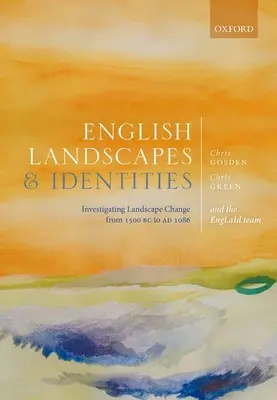 OXFORD

ENGLISH LANDSCAPES & IDENTITIES

Investigating Landscape Change from 1500 BC to AD 1086

Chris GOSDEN

Chris GREEN

and the EngLaId team